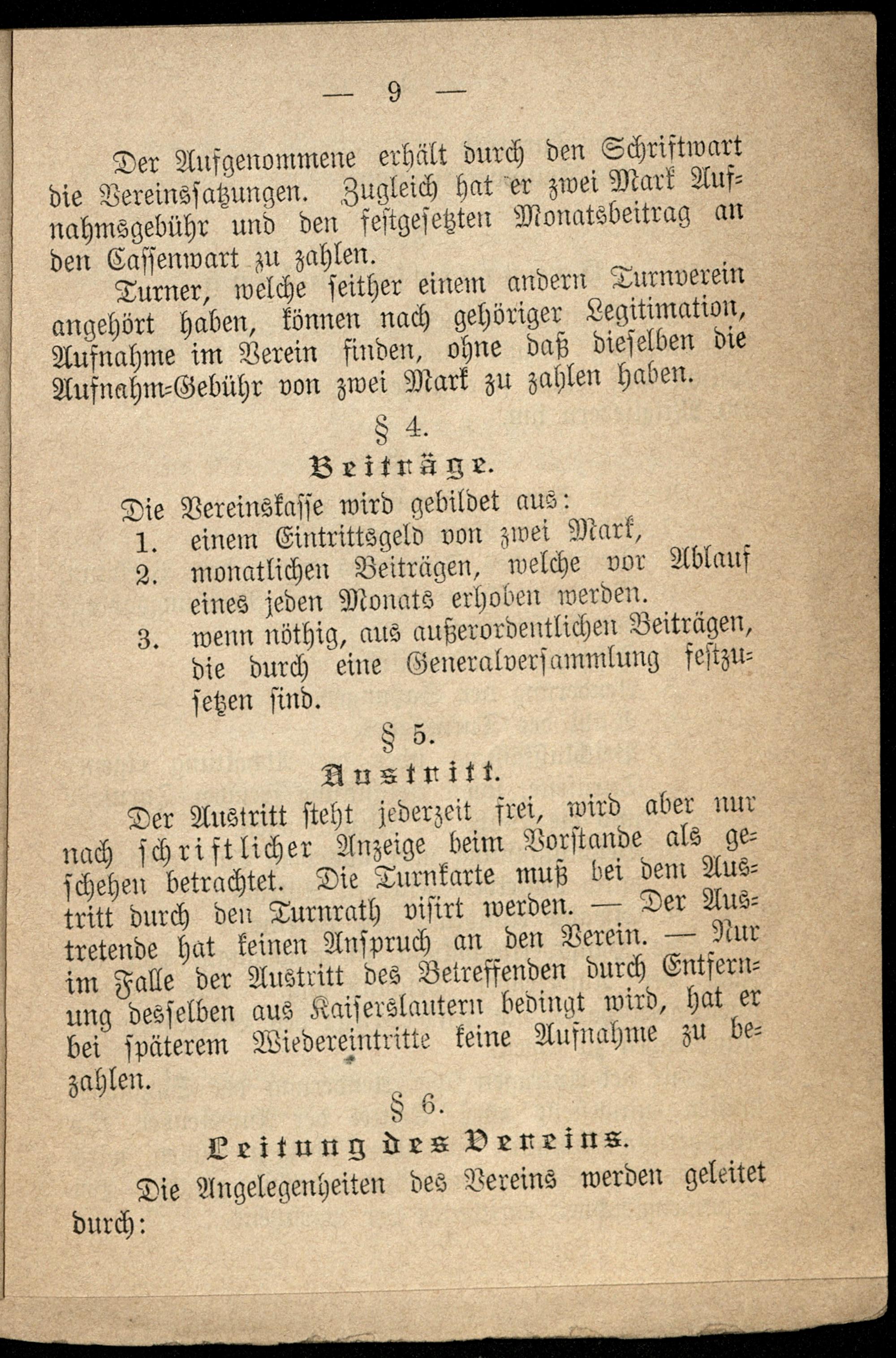 — 9 —

Der Aufgenommene erhält durch den Schriftwart die Vereinssatzungen. Zugleich hat er zwei Mark Aufnahmsgebühr und den festgesetzten Monatsbeitrag an den Cassenwart zu zahlen.

Turner, welche seither einem andern Turnverein angehört haben, können nach gehöriger Legitimation, Aufnahme im Verein finden, ohne daß dieselben die Aufnahm-Gebühr von zwei Mark zu zahlen haben.

§ 4.

Beiträge.

Die Vereinskasse wird gebildet aus:

1. einem Eintrittsgeld von zwei Mark,
2. monatlichen Beiträgen, welche vor Ablauf eines jeden Monats erhoben werden.
3. wenn nöthig, aus außerordentlichen Beiträgen, die durch eine Generalversammlung festzusetzen sind.

§ 5.

Austritt.

Der Austritt steht jederzeit frei, wird aber nur nach schriftlicher Anzeige beim Vorstande als geschehen betrachtet. Die Turnkarte muß bei dem Austritt durch den Turnrath visirt werden. — Der Austretende hat keinen Anspruch an den Verein. — Nur im Falle der Austritt des Betreffenden durch Entfernung desselben aus Kaiserslautern bedingt wird, hat er bei späterem Wiedereintritte keine Aufnahme zu bezahlen.

§ 6.

Leitung des Vereins.

Die Angelegenheiten des Vereins werden geleitet durch: